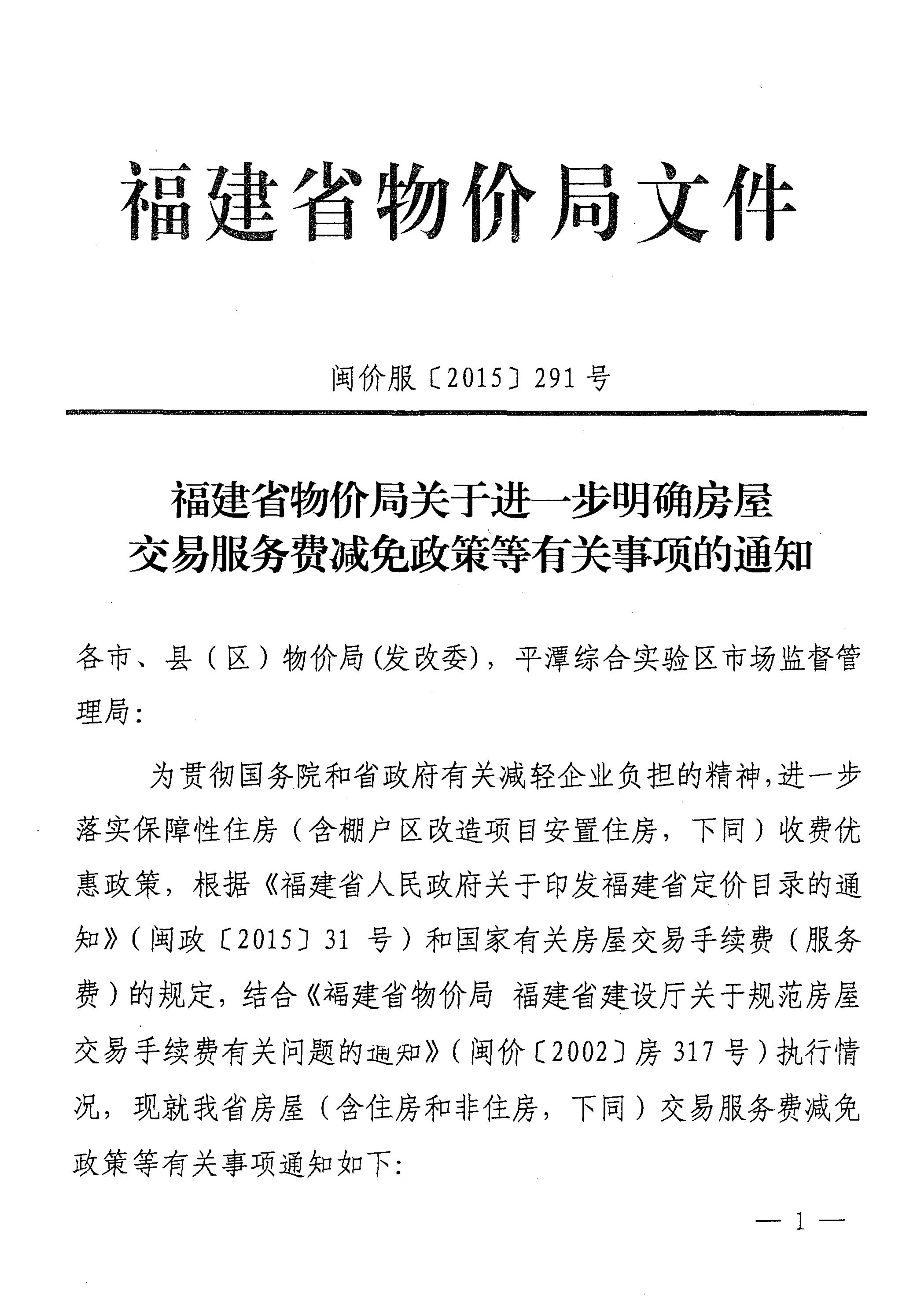 福建省物价局文件

闽价服〔2015〕291号

福建省物价局关于进一步明确房屋交易服务费减免政策等有关事项的通知

各市、县（区）物价局(发改委)，平潭综合实验区市场监督管理局：

为贯彻国务院和省政府有关减轻企业负担的精神，进一步落实保障性住房（含棚户区改造项目安置住房，下同）收费优惠政策，根据《福建省人民政府关于印发福建省定价目录的通知》（闽政〔2015〕31 号）和国家有关房屋交易手续费（服务费）的规定，结合《福建省物价局 福建省建设厅关于规范房屋交易手续费有关问题的通知》（闽价〔2002〕房 317 号）执行情况，现就我省房屋（含住房和非住房，下同）交易服务费减免政策等有关事项通知如下：

— 1 —